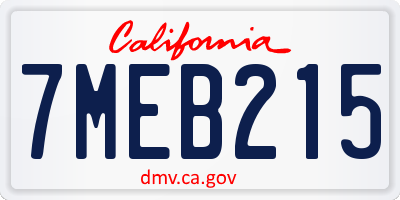 California

7MEB215

dmv.ca.gov